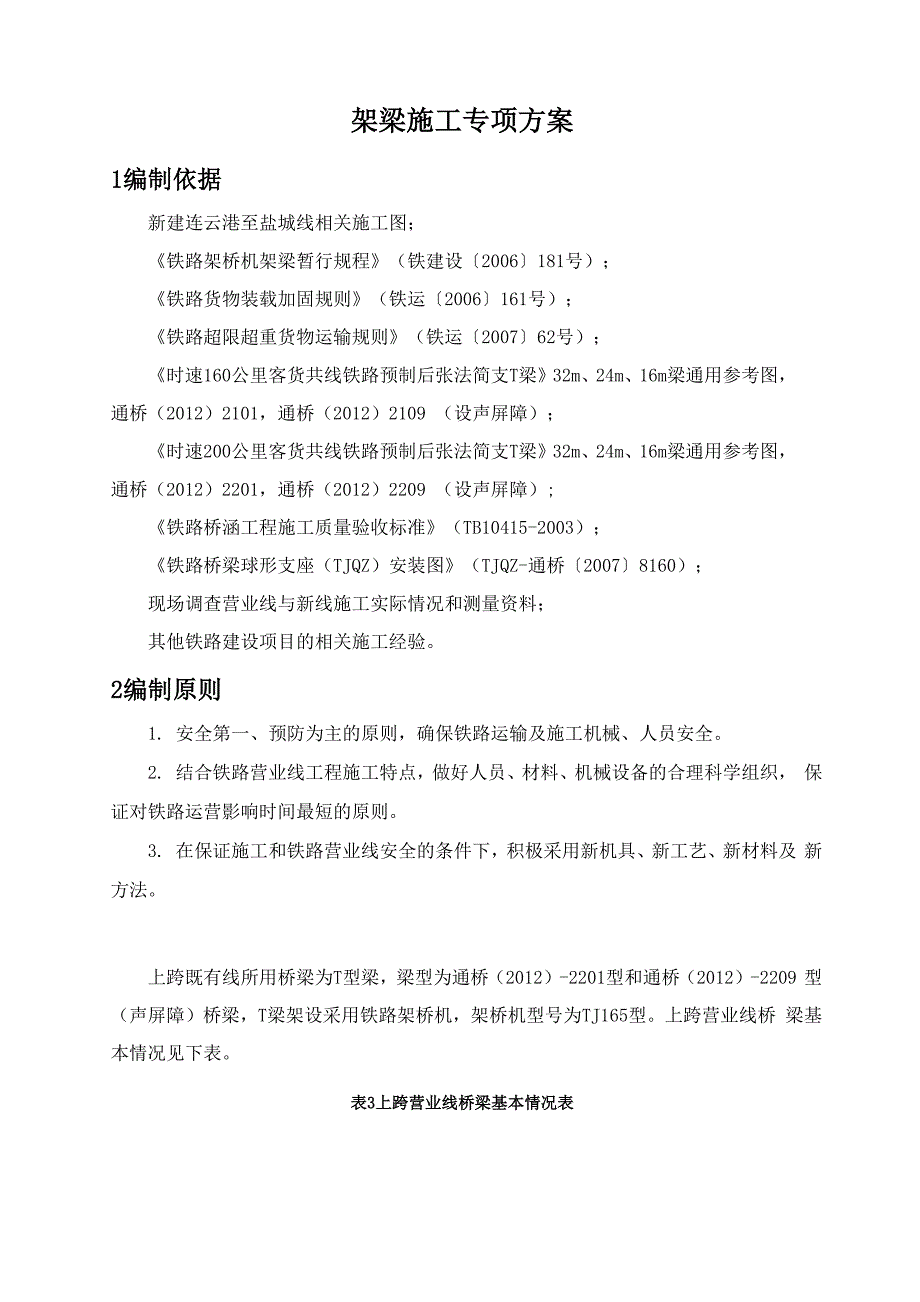 架梁施工专项方案

1编制依据

新建连云港至盐城线相关施工图;

《铁路架桥机架梁暂行规程》（铁建设〔2006〕181号）;

《铁路货物装载加固规则》（铁运〔2006〕161号）;

《铁路超限超重货物运输规则》（铁运〔2007〕62号）;

《时速160公里客货共线铁路预制后张法简支T梁》32m、24m、16m梁通用参考图，通桥（2012）2101，通桥（2012）2109 （设声屏障）;

《时速200公里客货共线铁路预制后张法简支T梁》32m、24m、16m梁通用参考图，通桥（2012）2201，通桥（2012）2209 （设声屏障）;

《铁路桥涵工程施工质量验收标准》（TB10415-2003）;

《铁路桥梁球形支座（TJQZ）安装图》（TJQZ-通桥〔2007〕8160）;

现场调查营业线与新线施工实际情况和测量资料;

其他铁路建设项目的相关施工经验。

2编制原则

1. 安全第一、预防为主的原则，确保铁路运输及施工机械、人员安全。

2. 结合铁路营业线工程施工特点，做好人员、材料、机械设备的合理科学组织， 保证对铁路运营影响时间最短的原则。

3. 在保证施工和铁路营业线安全的条件下，积极采用新机具、新工艺、新材料及 新方法。

上跨既有线所用桥梁为T型梁，梁型为通桥（2012）-2201型和通桥（2012）-2209 型（声屏障）桥梁，T梁架设采用铁路架桥机，架桥机型号为TJ165型。上跨营业线桥 梁基本情况见下表。

表3上跨营业线桥梁基本情况表